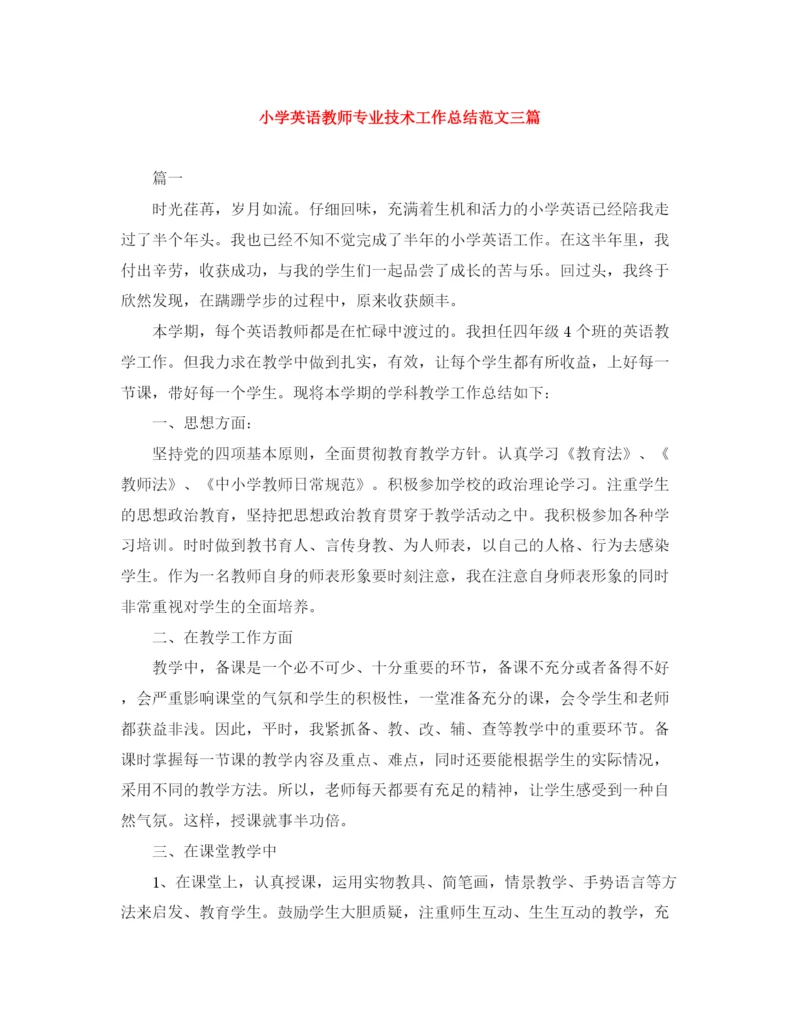 小学英语教师专业技术工作总结范文三篇

篇一

时光荏苒，岁月如流。仔细回味，充满着生机和活力的小学英语已经陪我走过了半个年头。我也已经不知不觉完成了半年的小学英语工作。在这半年里，我付出辛劳，收获成功，与我的学生们一起品尝了成长的苦与乐。回过头，我终于欣然发现，在蹒跚学步的过程中，原来收获颇丰。

本学期，每个英语教师都是在忙碌中渡过的。我担任四年级4个班的英语教学工作。但我力求在教学中做到扎实，有效，让每个学生都有所收益，上好每一节课，带好每一个学生。现将本学期的学科教学工作总结如下：

一、思想方面：

坚持党的四项基本原则，全面贯彻教育教学方针。认真学习《教育法》、《教师法》、《中小学教师日常规范》。积极参加学校的政治理论学习。注重学生的思想政治教育，坚持把思想政治教育贯穿于教学活动之中。我积极参加各种学习培训。时时做到教书育人、言传身教、为人师表，以自己的人格、行为去感染学生。作为一名教师自身的师表形象要时刻注意，我在注意自身师表形象的同时非常重视对学生的全面培养。

二、在教学工作方面

教学中，备课是一个必不可少、十分重要的环节，备课不充分或者备得不好，会严重影响课堂的气氛和学生的积极性，一堂准备充分的课，会令学生和老师都获益非浅。因此，平时，我紧抓备、教、改、辅、查等教学中的重要环节。备课时掌握每一节课的教学内容及重点、难点，同时还要能根据学生的实际情况，采用不同的教学方法。所以，老师每天都要有充足的精神，让学生感受到一种自然气氛。这样，授课就事半功倍。

三、在课堂教学中

1、在课堂上，认真授课，运用实物教具、简笔画，情景教学、手势语言等方法来启发、教育学生。鼓励学生大胆质疑，注重师生互动、生生互动的教学，充